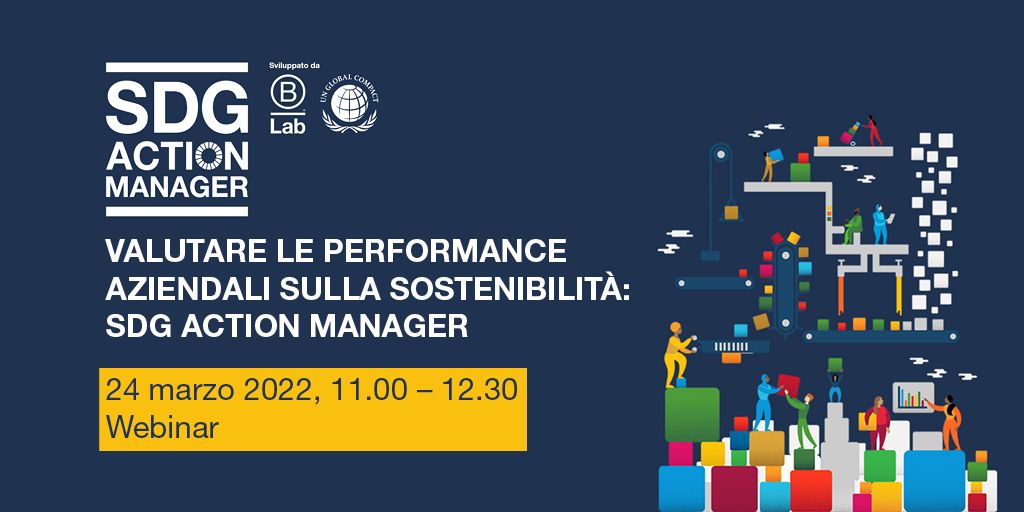 SDG ACTION MANAGER

Sviluppato da

B Lab

UN GLOBAL COMPACT

VALUTARE LE PERFORMANCE AZIENDALI SULLA SOSTENIBILITÀ: SDG ACTION MANAGER

24 marzo 2022, 11.00 – 12.30
Webinar